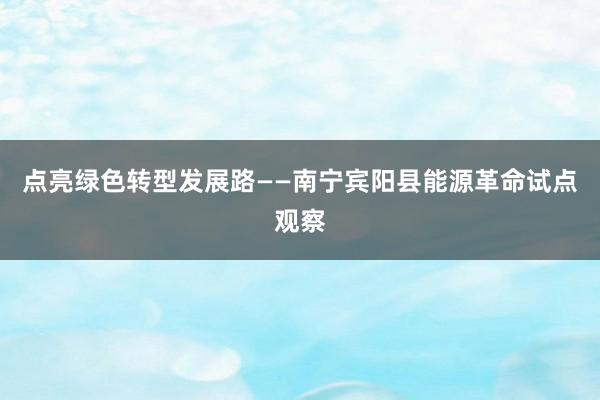 点亮绿色转型发展路——南宁宾阳县能源革命试点观察